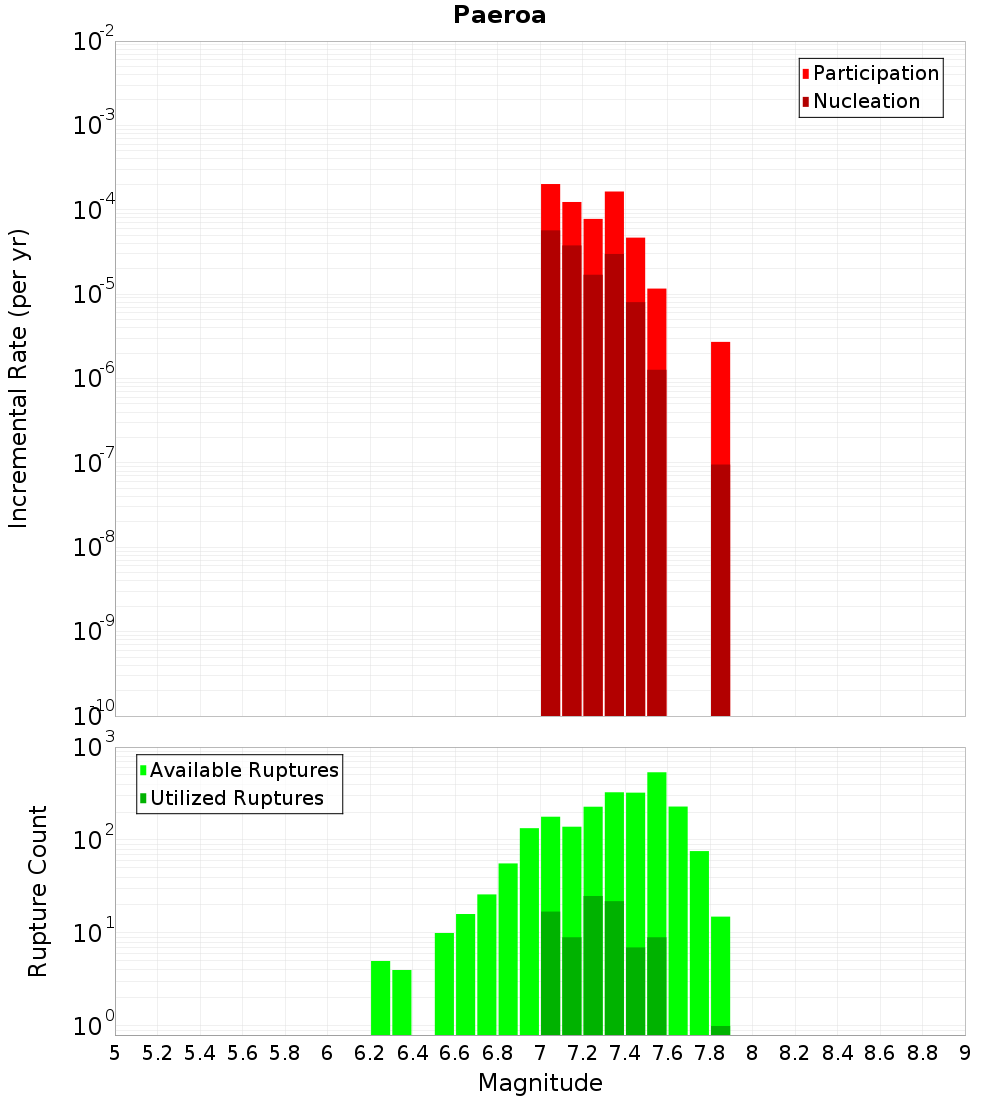 Paeroa

Participation
Nucleation

Incremental Rate (per yr)

$10^{-2}$
$10^{-3}$
$10^{-4}$
$10^{-5}$
$10^{-6}$
$10^{-7}$
$10^{-8}$
$10^{-9}$
$10^{-10}$

Available Ruptures
Utilized Ruptures

Rupture Count

$10^{3}$
$10^{2}$
$10^{1}$
$10^{0}$

5 5.2 5.4 5.6 5.8 6 6.2 6.4 6.6 6.8 7 7.2 7.4 7.6 7.8 8 8.2 8.4 8.6 8.8 9

Magnitude